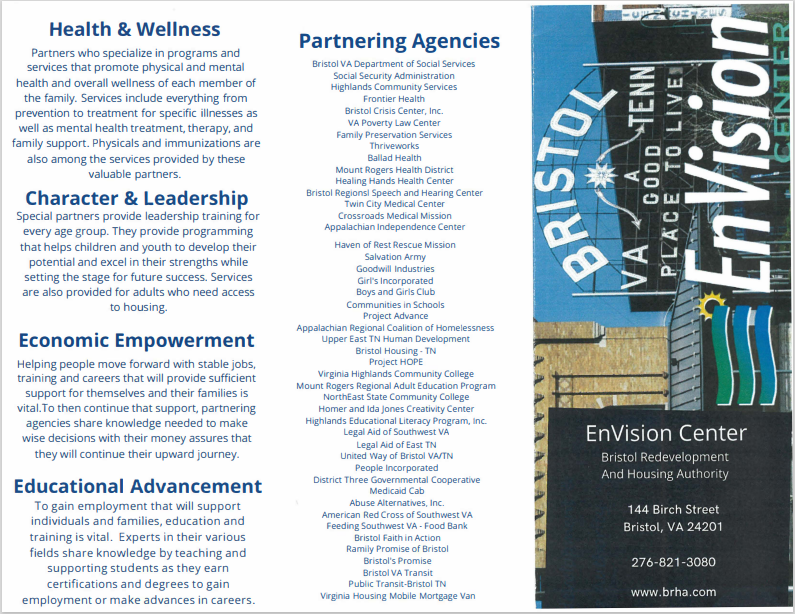 Health & Wellness

Partners who specialize in programs and services that promote physical and mental health and overall wellness of each member of the family. Services include everything from prevention to treatment for specific illnesses as well as mental health treatment, therapy, and family support. Physicals and immunizations are also among the services provided by these valuable partners.

Character & Leadership

Special partners provide leadership training for every age group. They provide programming that helps children and youth to develop their potential and excel in their strengths while setting the stage for future success. Services are also provided for adults who need access to housing.

Economic Empowerment

Helping people move forward with stable jobs, training and careers that will provide sufficient support for themselves and their families is vital.To then continue that support, partnering agencies share knowledge needed to make wise decisions with their money assures that they will continue their upward journey.

Educational Advancement

To gain employment that will support individuals and families, education and training is vital. Experts in their various fields share knowledge by teaching and supporting students as they earn certifications and degrees to gain employment or make advances in careers.

Partnering Agencies

Bristol VA Department of Social Services
Social Security Administration
Highlands Community Services
Frontier Health
Bristol Crisis Center, Inc.
VA Poverty Law Center
Family Preservation Services
Thriveworks
Ballad Health
Mount Rogers Health District
Healing Hands Health Center
Bristol Regionsl Speech and Hearing Center
Twin City Medical Center
Crossroads Medical Mission
Appalachian Independence Center

Haven of Rest Rescue Mission
Salvation Army
Goodwill Industries
Girl's Incorporated
Boys and Girls Club
Communities in Schools
Project Advance
Appalachian Regional Coalition of Homelessness
Upper East TN Human Development
Bristol Housing - TN
Project HOPE
Virginia Highlands Community College
Mount Rogers Regional Adult Education Program
NorthEast State Community College
Homer and Ida Jones Creativity Center
Highlands Educational Literacy Program, Inc.
Legal Aid of Southwest VA
Legal Aid of East TN
United Way of Bristol VA/TN
People Incorporated
District Three Governmental Cooperative
Medicaid Cab
Abuse Alternatives, Inc.
American Red Cross of Southwest VA
Feeding Southwest VA - Food Bank
Bristol Faith in Action
Ramily Promise of Bristol
Bristol's Promise
Bristol VA Transit
Public Transit-Bristol TN
Virginia Housing Mobile Mortgage Van

BRISTOL VA TENN A GOOD PLACE TO LIVE

EnVision CENTER

EnVision Center
Bristol Redevelopment And Housing Authority

144 Birch Street
Bristol, VA 24201

276-821-3080

www.brha.com